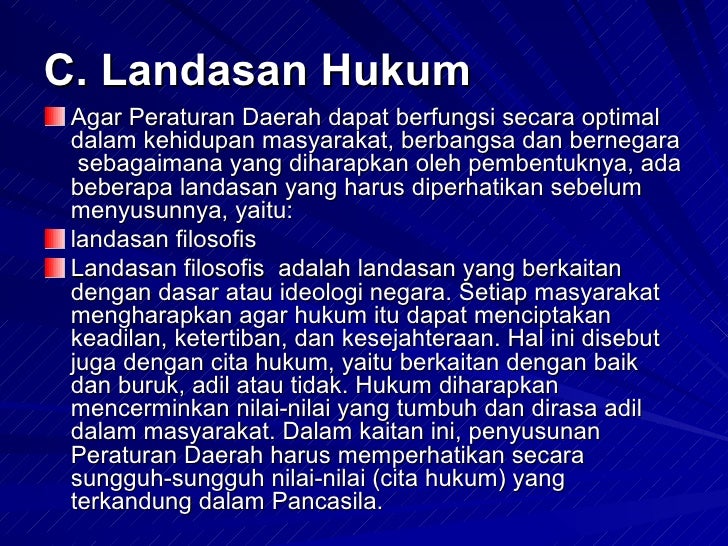 C. Landasan Hukum

Agar Peraturan Daerah dapat berfungsi secara optimal dalam kehidupan masyarakat, berbangsa dan bernegara sebagaimana yang diharapkan oleh pembentuknya, ada beberapa landasan yang harus diperhatikan sebelum menyusunnya, yaitu:

landasan filosofis

Landasan filosofis adalah landasan yang berkaitan dengan dasar atau ideologi negara. Setiap masyarakat mengharapkan agar hukum itu dapat menciptakan keadilan, ketertiban, dan kesejahteraan. Hal ini disebut juga dengan cita hukum, yaitu berkaitan dengan baik dan buruk, adil atau tidak. Hukum diharapkan mencerminkan nilai-nilai yang tumbuh dan dirasa adil dalam masyarakat. Dalam kaitan ini, penyusunan Peraturan Daerah harus memperhatikan secara sungguh-sungguh nilai-nilai (cita hukum) yang terkandung dalam Pancasila.